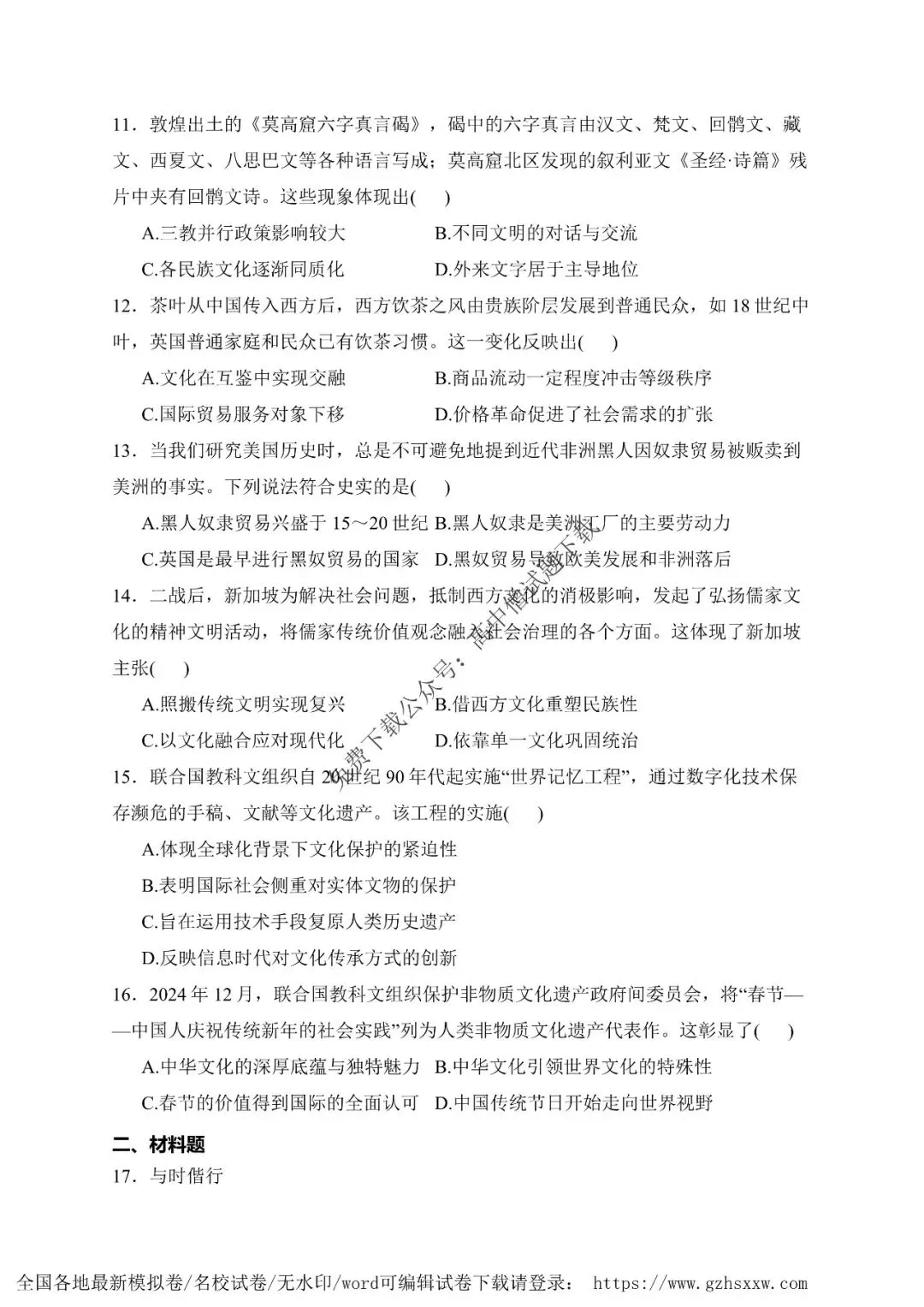 11．敦煌出土的《莫高窟六字真言碣》，碣中的六字真言由汉文、梵文、回鹘文、藏文、西夏文、八思巴文等各种语言写成；莫高窟北区发现的叙利亚文《圣经·诗篇》残片中夹有回鹘文诗。这些现象体现出(　　)

A.三教并行政策影响较大　　B.不同文明的对话与交流

C.各民族文化逐渐同质化　　D.外来文字居于主导地位

12．茶叶从中国传入西方后，西方饮茶之风由贵族阶层发展到普通民众，如 18 世纪中叶，英国普通家庭和民众已有饮茶习惯。这一变化反映出(　　)

A.文化在互鉴中实现交融　　B.商品流动一定程度冲击等级秩序

C.国际贸易服务对象下移　　D.价格革命促进了社会需求的扩张

13．当我们研究美国历史时，总是不可避免地提到近代非洲黑人因奴隶贸易被贩卖到美洲的事实。下列说法符合史实的是(　　)

A.黑人奴隶贸易兴盛于 15～20 世纪 B.黑人奴隶是美洲工厂的主要劳动力

C.英国是最早进行黑奴贸易的国家　D.黑奴贸易导致欧美发展和非洲落后

14．二战后，新加坡为解决社会问题，抵制西方文化的消极影响，发起了弘扬儒家文化的精神文明活动，将儒家传统价值观念融入社会治理的各个方面。这体现了新加坡主张(　　)

A.照搬传统文明实现复兴　　B.借西方文化重塑民族性

C.以文化融合应对现代化　　D.依靠单一文化巩固统治

15．联合国教科文组织自 20 世纪 90 年代起实施“世界记忆工程”，通过数字化技术保存濒危的手稿、文献等文化遗产。该工程的实施(　　)

A.体现全球化背景下文化保护的紧迫性

B.表明国际社会侧重对实体文物的保护

C.旨在运用技术手段复原人类历史遗产

D.反映信息时代对文化传承方式的创新

16．2024 年 12 月，联合国教科文组织保护非物质文化遗产政府间委员会，将“春节——中国人庆祝传统新年的社会实践”列为人类非物质文化遗产代表作。这彰显了(　　)

A.中华文化的深厚底蕴与独特魅力 B.中华文化引领世界文化的特殊性

C.春节的价值得到国际的全面认可 D.中国传统节日开始走向世界视野

二、材料题

17．与时偕行

免费下载公众号：高中僧试题下载

全国各地最新模拟卷/名校试卷/无水印/word可编辑试卷下载请登录： https://www.gzhsxxw.com